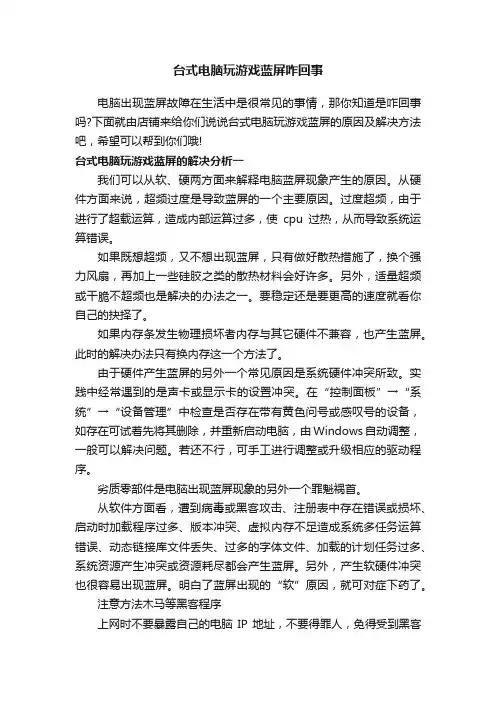 台式电脑玩游戏蓝屏咋回事

电脑出现蓝屏故障在生活中是很常见的事情，那你知道是咋回事吗?下面就由店铺来给你们说说台式电脑玩游戏蓝屏的原因及解决方法吧，希望可以帮到你们哦!

台式电脑玩游戏蓝屏的解决分析一

我们可以从软、硬两方面来解释电脑蓝屏现象产生的原因。从硬件方面来说，超频过度是导致蓝屏的一个主要原因。过度超频，由于进行了超载运算，造成内部运算过多，使 cpu 过热，从而导致系统运算错误。

如果既想超频，又不想出现蓝屏，只有做好散热措施了，换个强力风扇，再加上一些硅胶之类的散热材料会好许多。另外，适量超频或干脆不超频也是解决的办法之一。要稳定还是要更高的速度就看你自己的抉择了。

如果内存条发生物理损坏者内存与其它硬件不兼容，也产生蓝屏。此时的解决办法只有换内存这一个方法了。

由于硬件产生蓝屏的另外一个常见原因是系统硬件冲突所致。实践中经常遇到的是声卡或显示卡的设置冲突。在“控制面板”→“系统”→“设备管理”中检查是否存在带有黄色问号或感叹号的设备，如存在可试着先将其删除，并重新启动电脑，由Windows自动调整，一般可以解决问题。若还不行，可手工进行调整或升级相应的驱动程序。

劣质零部件是电脑出现蓝屏现象的另外一个罪魁祸首。

从软件方面看，遭到病毒或黑客攻击、注册表中存在错误或损坏、启动时加载程序过多、版本冲突、虚拟内存不足造成系统多任务运算错误、动态链接库文件丢失、过多的字体文件、加载的计划任务过多、系统资源产生冲突或资源耗尽都会产生蓝屏。另外，产生软硬件冲突也很容易出现蓝屏。明白了蓝屏出现的“软”原因，就可对症下药了。

注意方法木马等黑客程序

上网时不要暴露自己的电脑 IP 地址，不要得罪人，免得受到黑客